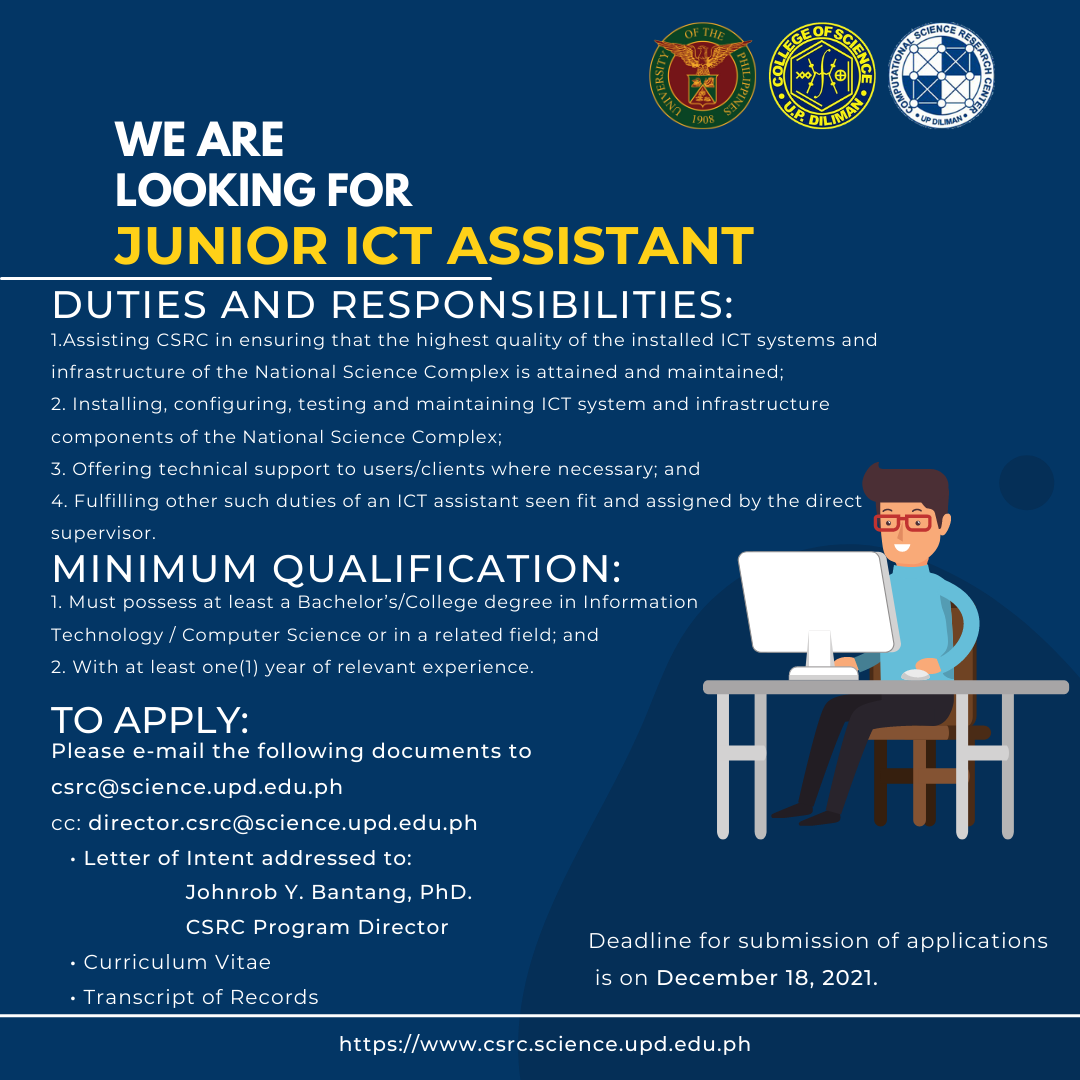 UNIVERSITY OF THE PHILIPPINES 1908

COLLEGE OF SCIENCE U.P. DILIMAN

COMPUTATIONAL SCIENCE RESEARCH CENTER UP DILIMAN

WE ARE LOOKING FOR
JUNIOR ICT ASSISTANT

DUTIES AND RESPONSIBILITIES:
1.Assisting CSRC in ensuring that the highest quality of the installed ICT systems and infrastructure of the National Science Complex is attained and maintained;
2. Installing, configuring, testing and maintaining ICT system and infrastructure components of the National Science Complex;
3. Offering technical support to users/clients where necessary; and
4. Fulfilling other such duties of an ICT assistant seen fit and assigned by the direct supervisor.

MINIMUM QUALIFICATION:
1. Must possess at least a Bachelor's/College degree in Information Technology / Computer Science or in a related field; and
2. With at least one(1) year of relevant experience.

TO APPLY:
Please e-mail the following documents to
csrc@science.upd.edu.ph
cc: director.csrc@science.upd.edu.ph
• Letter of Intent addressed to:
Johnrob Y. Bantang, PhD.
CSRC Program Director
• Curriculum Vitae
• Transcript of Records

Deadline for submission of applications is on December 18, 2021.

https://www.csrc.science.upd.edu.ph